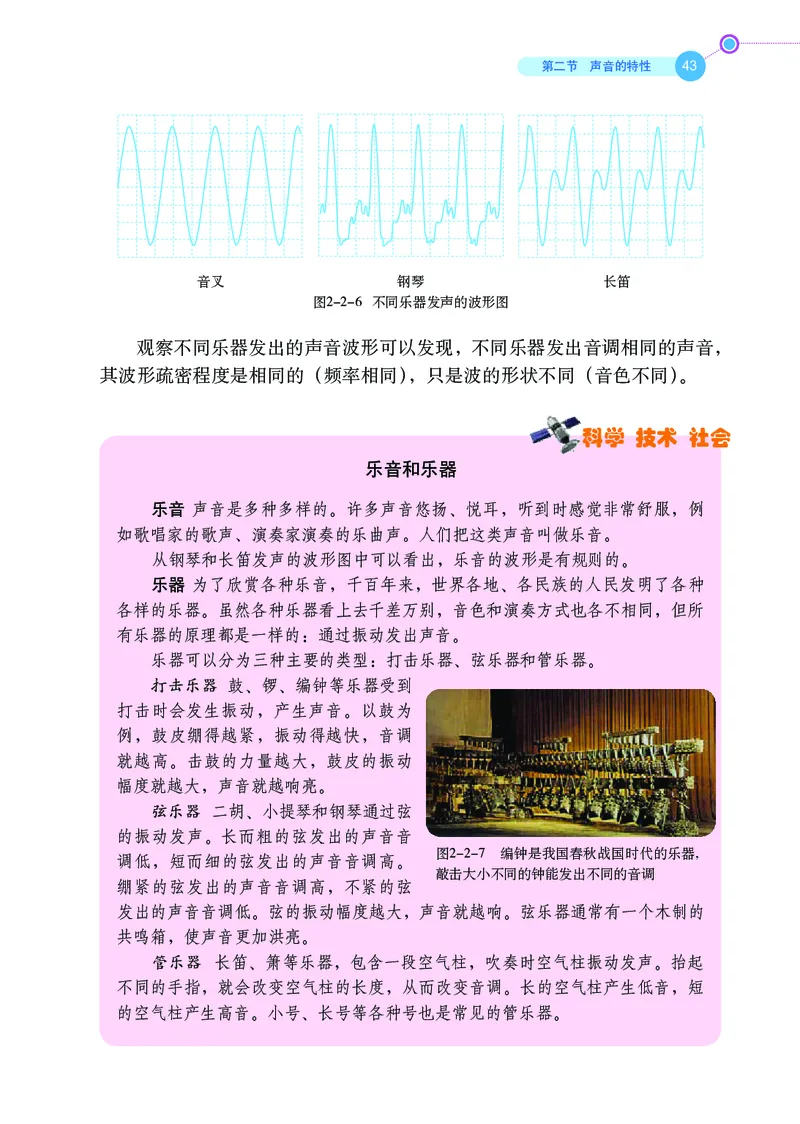 第二节　声音的特性　43

音叉　钢琴　长笛

图2-2-6　不同乐器发声的波形图

观察不同乐器发出的声音波形可以发现，不同乐器发出音调相同的声音，其波形疏密程度是相同的（频率相同），只是波的形状不同（音色不同）。

科学 技术 社会

乐音和乐器

乐音 声音是多种多样的。许多声音悠扬、悦耳，听到时感觉非常舒服，例如歌唱家的歌声、演奏家演奏的乐曲声。人们把这类声音叫做乐音。

从钢琴和长笛发声的波形图中可以看出，乐音的波形是有规则的。

乐器 为了欣赏各种乐音，千百年来，世界各地、各民族的人民发明了各种各样的乐器。虽然各种乐器看上去千差万别，音色和演奏方式也各不相同，但所有乐器的原理都是一样的：通过振动发出声音。

乐器可以分为三种主要的类型：打击乐器、弦乐器和管乐器。

打击乐器 鼓、锣、编钟等乐器受到打击时会发生振动，产生声音。以鼓为例，鼓皮绷得越紧，振动得越快，音调就越高。击鼓的力量越大，鼓皮的振动幅度就越大，声音就越响亮。

弦乐器 二胡、小提琴和钢琴通过弦的振动发声。长而粗的弦发出的声音音调低，短而细的弦发出的声音音调高。绷紧的弦发出的声音音调高，不紧的弦发出的声音音调低。弦的振动幅度越大，声音就越响。弦乐器通常有一个木制的共鸣箱，使声音更加洪亮。

图2-2-7　编钟是我国春秋战国时代的乐器，敲击大小不同的钟能发出不同的音调

管乐器 长笛、箫等乐器，包含一段空气柱，吹奏时空气柱振动发声。抬起不同的手指，就会改变空气柱的长度，从而改变音调。长的空气柱产生低音，短的空气柱产生高音。小号、长号等各种号也是常见的管乐器。